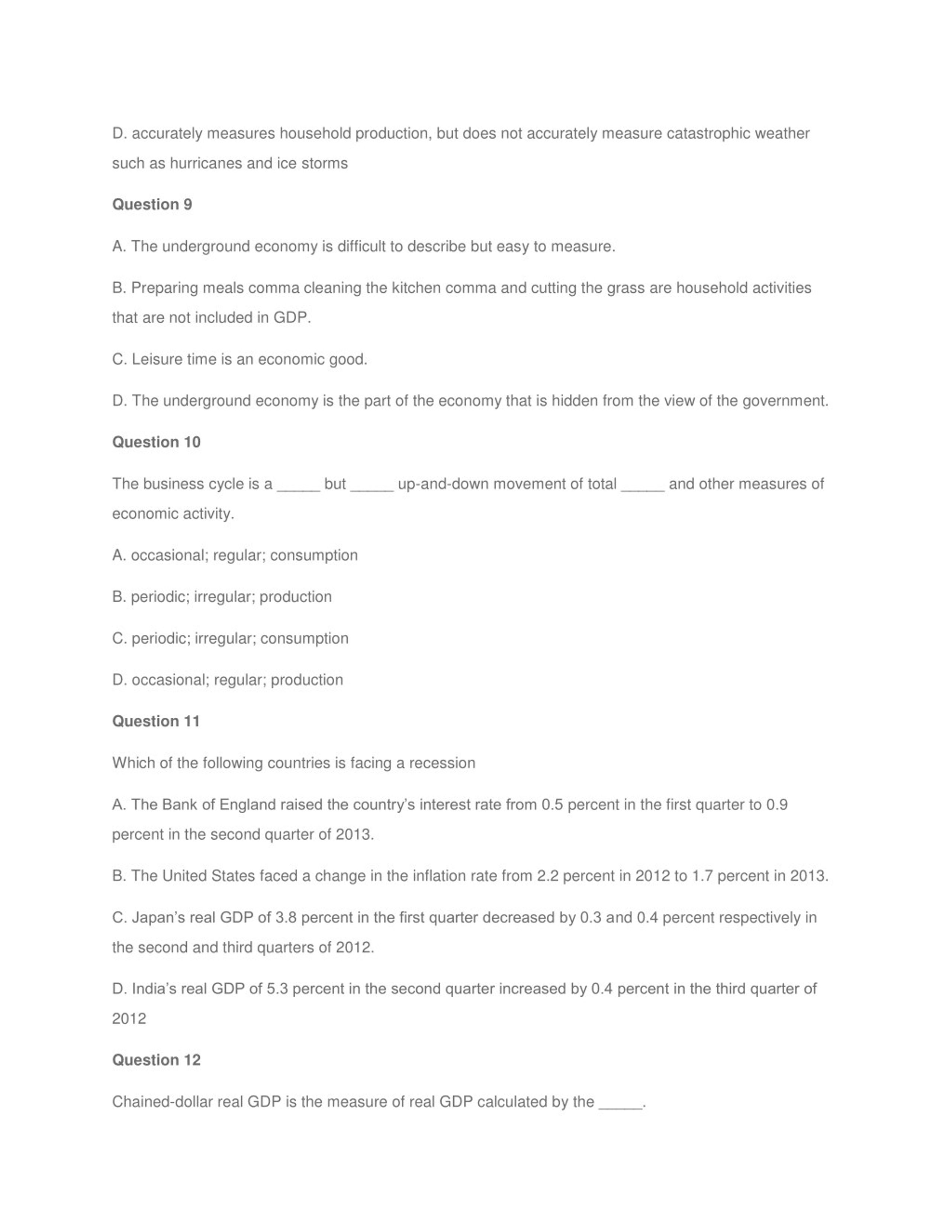 D. accurately measures household production, but does not accurately measure catastrophic weather such as hurricanes and ice storms

Question 9

A. The underground economy is difficult to describe but easy to measure.

B. Preparing meals comma cleaning the kitchen comma and cutting the grass are household activities that are not included in GDP.

C. Leisure time is an economic good.

D. The underground economy is the part of the economy that is hidden from the view of the government.

Question 10

The business cycle is a _____ but _____ up-and-down movement of total _____ and other measures of economic activity.

A. occasional; regular; consumption

B. periodic; irregular; production

C. periodic; irregular; consumption

D. occasional; regular; production

Question 11

Which of the following countries is facing a recession

A. The Bank of England raised the country's interest rate from 0.5 percent in the first quarter to 0.9 percent in the second quarter of 2013.

B. The United States faced a change in the inflation rate from 2.2 percent in 2012 to 1.7 percent in 2013.

C. Japan's real GDP of 3.8 percent in the first quarter decreased by 0.3 and 0.4 percent respectively in the second and third quarters of 2012.

D. India's real GDP of 5.3 percent in the second quarter increased by 0.4 percent in the third quarter of 2012

Question 12

Chained-dollar real GDP is the measure of real GDP calculated by the _____.